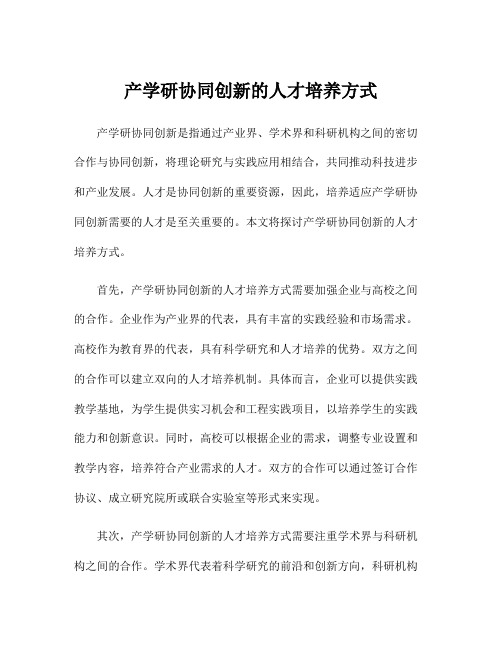 产学研协同创新的人才培养方式

产学研协同创新是指通过产业界、学术界和科研机构之间的密切合作与协同创新，将理论研究与实践应用相结合，共同推动科技进步和产业发展。人才是协同创新的重要资源，因此，培养适应产学研协同创新需要的人才是至关重要的。本文将探讨产学研协同创新的人才培养方式。

首先，产学研协同创新的人才培养方式需要加强企业与高校之间的合作。企业作为产业界的代表，具有丰富的实践经验和市场需求。高校作为教育界的代表，具有科学研究和人才培养的优势。双方之间的合作可以建立双向的人才培养机制。具体而言，企业可以提供实践教学基地，为学生提供实习机会和工程实践项目，以培养学生的实践能力和创新意识。同时，高校可以根据企业的需求，调整专业设置和教学内容，培养符合产业需求的人才。双方的合作可以通过签订合作协议、成立研究院所或联合实验室等形式来实现。

其次，产学研协同创新的人才培养方式需要注重学术界与科研机构之间的合作。学术界代表着科学研究的前沿和创新方向，科研机构